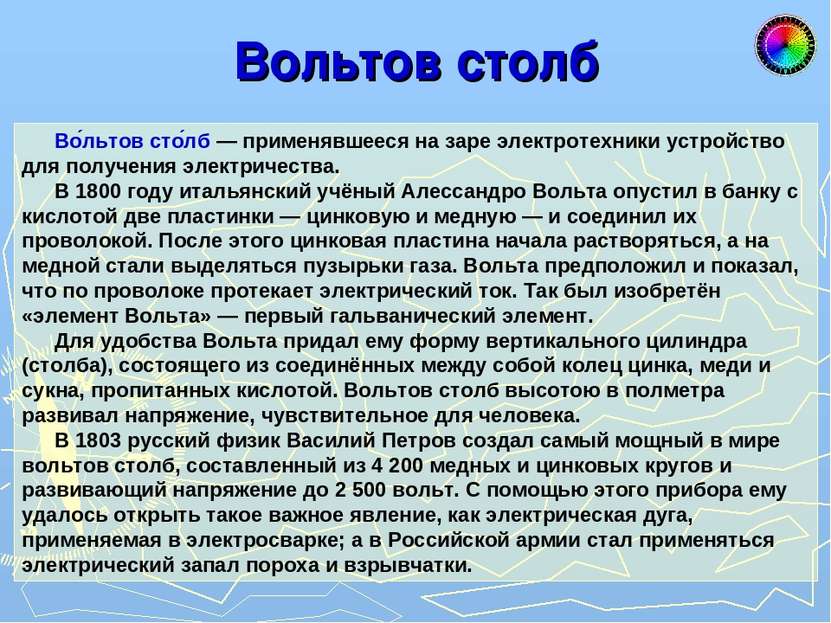 Вольтов столб

Во́льтов сто́лб — применявшееся на заре электротехники устройство для получения электричества.

В 1800 году итальянский учёный Алессандро Вольта опустил в банку с кислотой две пластинки — цинковую и медную — и соединил их проволокой. После этого цинковая пластина начала растворяться, а на медной стали выделяться пузырьки газа. Вольта предположил и показал, что по проволоке протекает электрический ток. Так был изобретён «элемент Вольта» — первый гальванический элемент.

Для удобства Вольта придал ему форму вертикального цилиндра (столба), состоящего из соединённых между собой колец цинка, меди и сукна, пропитанных кислотой. Вольтов столб высотою в полметра развивал напряжение, чувствительное для человека.

В 1803 русский физик Василий Петров создал самый мощный в мире вольтов столб, составленный из 4 200 медных и цинковых кругов и развивающий напряжение до 2 500 вольт. С помощью этого прибора ему удалось открыть такое важное явление, как электрическая дуга, применяемая в электросварке; а в Российской армии стал применяться электрический запал пороха и взрывчатки.